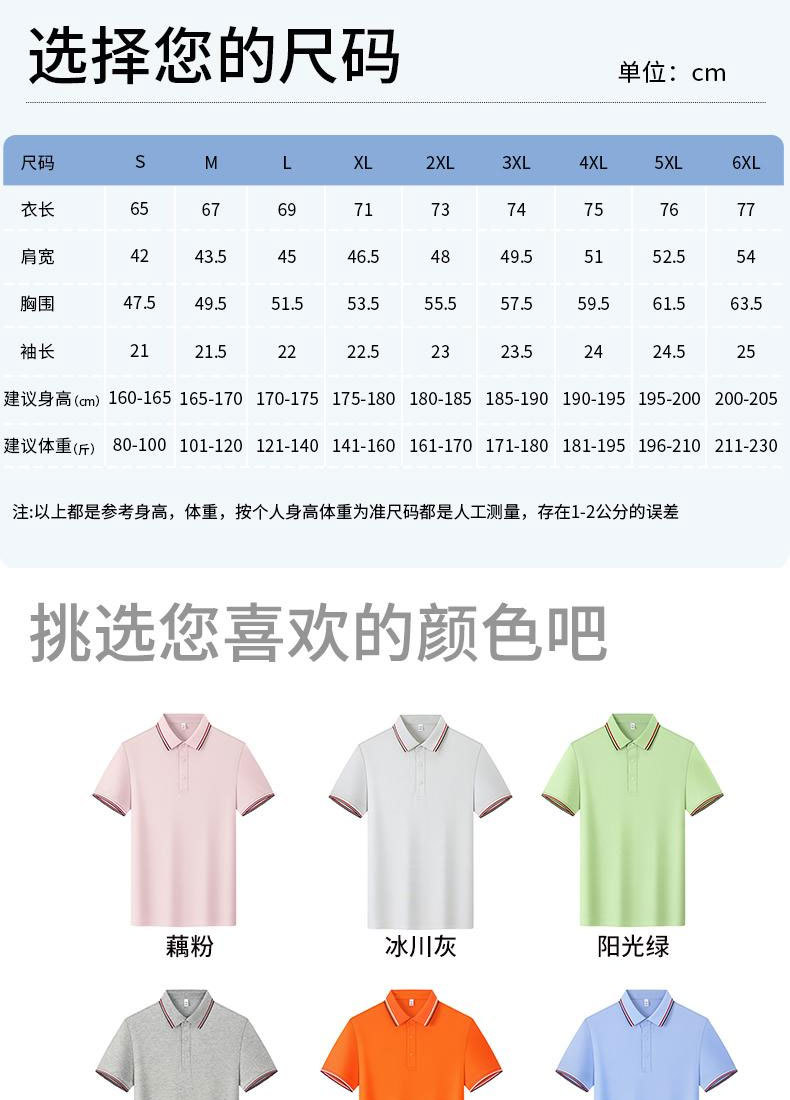 选择您的尺码

单位：cm

| 尺码 | S | M | L | XL | 2XL | 3XL | 4XL | 5XL | 6XL |
|---|---|---|---|---|---|---|---|---|---|
| 衣长 | 65 | 67 | 69 | 71 | 73 | 74 | 75 | 76 | 77 |
| 肩宽 | 42 | 43.5 | 45 | 46.5 | 48 | 49.5 | 51 | 52.5 | 54 |
| 胸围 | 47.5 | 49.5 | 51.5 | 53.5 | 55.5 | 57.5 | 59.5 | 61.5 | 63.5 |
| 袖长 | 21 | 21.5 | 22 | 22.5 | 23 | 23.5 | 24 | 24.5 | 25 |
| 建议身高(cm) | 160-165 | 165-170 | 170-175 | 175-180 | 180-185 | 185-190 | 190-195 | 195-200 | 200-205 |
| 建议体重(斤) | 80-100 | 101-120 | 121-140 | 141-160 | 161-170 | 171-180 | 181-195 | 196-210 | 211-230 |

注:以上都是参考身高，体重，按个人身高体重为准尺码都是人工测量，存在1-2公分的误差

挑选您喜欢的颜色吧

藕粉

冰川灰

阳光绿